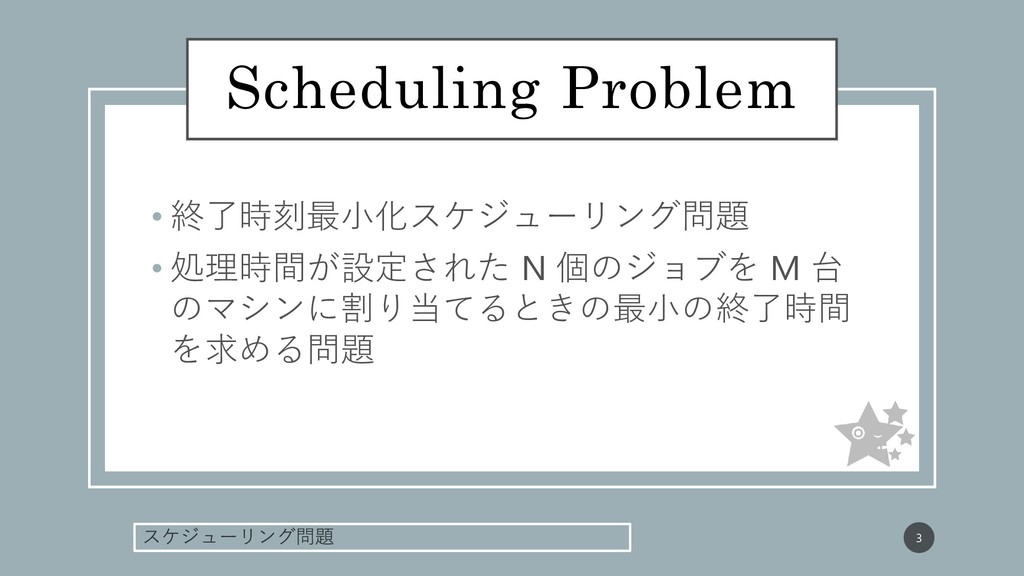 Scheduling Problem

• 終了時刻最小化スケジューリング問題

• 処理時間が設定された N 個のジョブを M 台のマシンに割り当てるときの最小の終了時間を求める問題

スケジューリング問題

3